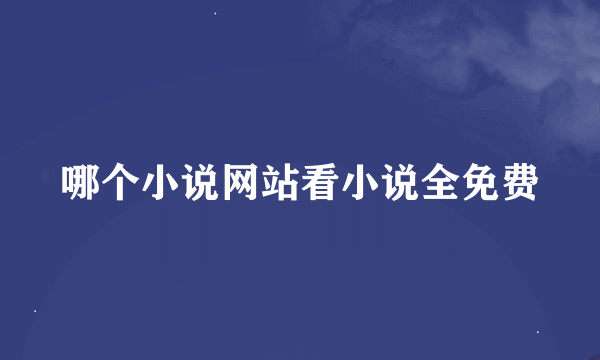 哪个小说网站看小说全免费